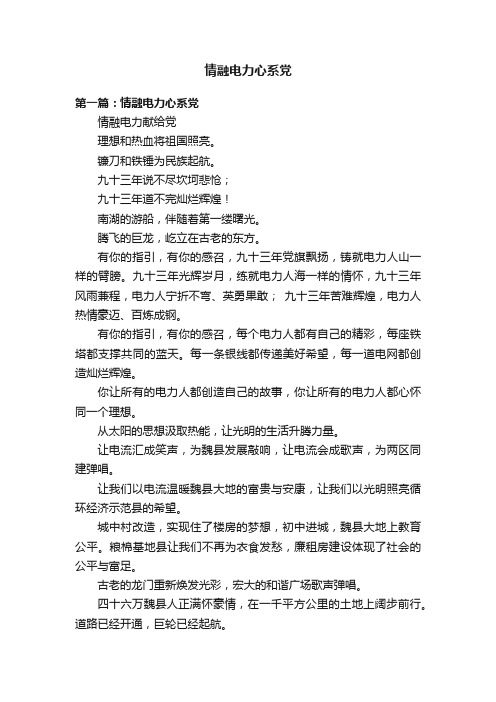 情融电力心系党

第一篇：情融电力心系党

情融电力献给党

理想和热血将祖国照亮。

镰刀和铁锤为民族起航。

九十三年说不尽坎坷悲怆；

九十三年道不完灿烂辉煌！

南湖的游船，伴随着第一缕曙光。

腾飞的巨龙，屹立在古老的东方。

有你的指引，有你的感召，九十三年党旗飘扬，铸就电力人山一样的臂膀。九十三年光辉岁月，练就电力人海一样的情怀，九十三年风雨兼程，电力人宁折不弯、英勇果敢； 九十三年苦难辉煌，电力人热情豪迈、百炼成钢。

有你的指引，有你的感召，每个电力人都有自己的精彩，每座铁塔都支撑共同的蓝天。每一条银线都传递美好希望，每一道电网都创造灿烂辉煌。

你让所有的电力人都创造自己的故事，你让所有的电力人都心怀同一个理想。

从太阳的思想汲取热能，让光明的生活升腾力量。

让电流汇成笑声，为魏县发展敲响，让电流会成歌声，为两区同建弹唱。

让我们以电流温暖魏县大地的富贵与安康，让我们以光明照亮循环经济示范县的希望。

城中村改造，实现住了楼房的梦想，初中进城，魏县大地上教育公平。粮棉基地县让我们不再为衣食发愁，廉租房建设体现了社会的公平与富足。

古老的龙门重新焕发光彩，宏大的和谐广场歌声弹唱。

四十六万魏县人正满怀豪情，在一千平方公里的土地上阔步前行。道路已经开通，巨轮已经起航。